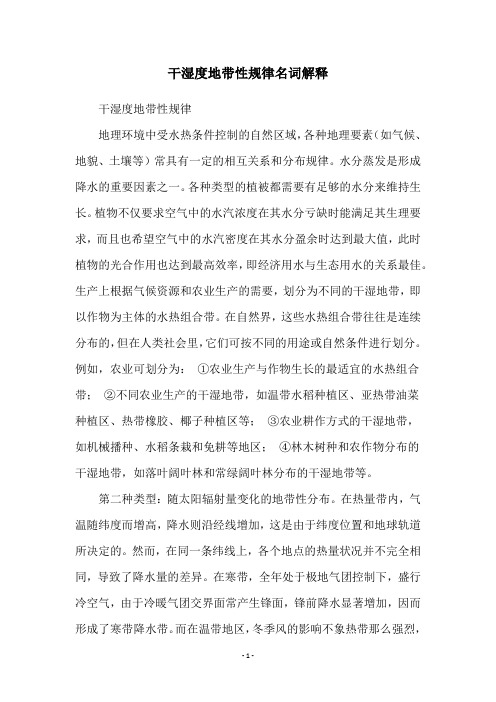 干湿度地带性规律名词解释

干湿度地带性规律

地理环境中受水热条件控制的自然区域，各种地理要素（如气候、地貌、土壤等）常具有一定的相互关系和分布规律。水分蒸发是形成降水的重要因素之一。各种类型的植被都需要有足够的水分来维持生长。植物不仅要求空气中的水汽浓度在其水分亏缺时能满足其生理要求，而且也希望空气中的水汽密度在其水分盈余时达到最大值，此时植物的光合作用也达到最高效率，即经济用水与生态用水的关系最佳。生产上根据气候资源和农业生产的需要，划分为不同的干湿地带，即以作物为主体的水热组合带。在自然界，这些水热组合带往往是连续分布的，但在人类社会里，它们可按不同的用途或自然条件进行划分。例如，农业可划分为：①农业生产与作物生长的最适宜的水热组合带；②不同农业生产的干湿地带，如温带水稻种植区、亚热带油菜种植区、热带橡胶、椰子种植区等；③农业耕作方式的干湿地带，如机械播种、水稻条栽和免耕等地区；④林木树种和农作物分布的干湿地带，如落叶阔叶林和常绿阔叶林分布的干湿地带等。

第二种类型：随太阳辐射量变化的地带性分布。在热量带内，气温随纬度而增高，降水则沿经线增加，这是由于纬度位置和地球轨道所决定的。然而，在同一条纬线上，各个地点的热量状况并不完全相同，导致了降水量的差异。在寒带，全年处于极地气团控制下，盛行冷空气，由于冷暖气团交界面常产生锋面，锋前降水显著增加，因而形成了寒带降水带。而在温带地区，冬季风的影响不象热带那么强烈，

- 1 -